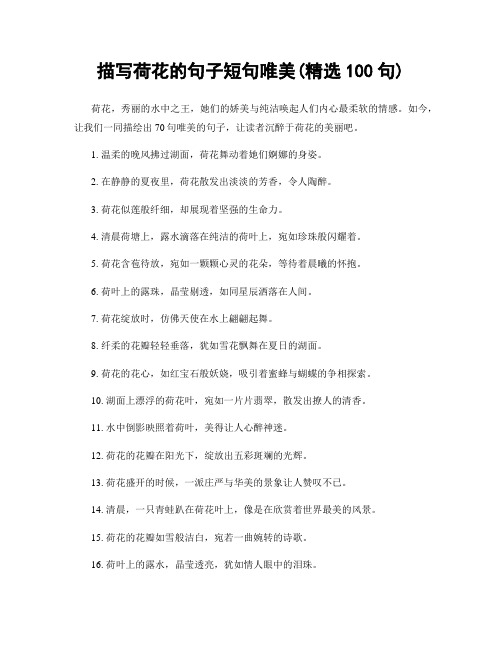 描写荷花的句子短句唯美(精选 100 句)

荷花，秀丽的水中之王，她们的娇美与纯洁唤起人们内心最柔软的情感。如今，让我们一同描绘出 70 句唯美的句子，让读者沉醉于荷花的美丽吧。

1. 温柔的晚风拂过湖面，荷花舞动着她们婀娜的身姿。

2. 在静静的夏夜里，荷花散发出淡淡的芳香，令人陶醉。

3. 荷花似莲般纤细，却展现着坚强的生命力。

4. 清晨荷塘上，露水滴落在纯洁的荷叶上，宛如珍珠般闪耀着。

5. 荷花含苞待放，宛如一颗颗心灵的花朵，等待着晨曦的怀抱。

6. 荷叶上的露珠，晶莹剔透，如同星辰洒落在人间。

7. 荷花绽放时，仿佛天使在水上翩翩起舞。

8. 纤柔的花瓣轻轻垂落，犹如雪花飘舞在夏日的湖面。

9. 荷花的花心，如红宝石般妖娆，吸引着蜜蜂与蝴蝶的争相探索。

10. 湖面上漂浮的荷花叶，宛如一片片翡翠，散发出撩人的清香。

11. 水中倒影映照着荷叶，美得让人心醉神迷。

12. 荷花的花瓣在阳光下，绽放出五彩斑斓的光辉。

13. 荷花盛开的时候，一派庄严与华美的景象让人赞叹不已。

14. 清晨，一只青蛙趴在荷花叶上，像是在欣赏着世界最美的风景。

15. 荷花的花瓣如雪般洁白，宛若一曲婉转的诗歌。

16. 荷叶上的露水，晶莹透亮，犹如情人眼中的泪珠。